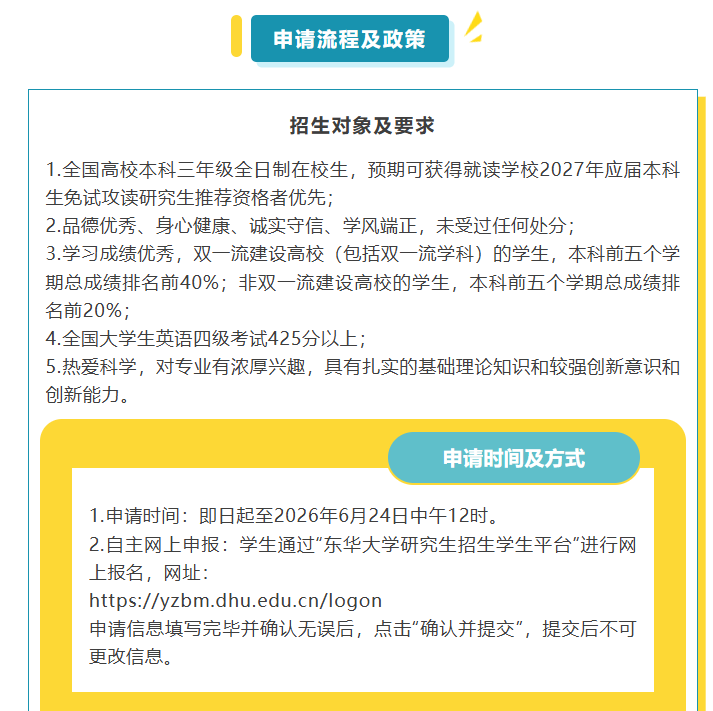 申请流程及政策

招生对象及要求

1.全国高校本科三年级全日制在校生，预期可获得就读学校2027年应届本科生免试攻读研究生推荐资格者优先；
2.品德优秀、身心健康、诚实守信、学风端正，未受过任何处分；
3.学习成绩优秀，双一流建设高校（包括双一流学科）的学生，本科前五个学期总成绩排名前40%；非双一流建设高校的学生，本科前五个学期总成绩排名前20%；
4.全国大学生英语四级考试425分以上；
5.热爱科学，对专业有浓厚兴趣，具有扎实的基础理论知识和较强创新意识和创新能力。

申请时间及方式

1.申请时间：即日起至2026年6月24日中午12时。
2.自主网上申报：学生通过“东华大学研究生招生学生平台”进行网上报名，网址：
https://yzbm.dhu.edu.cn/logon
申请信息填写完毕并确认无误后，点击“确认并提交”，提交后不可更改信息。